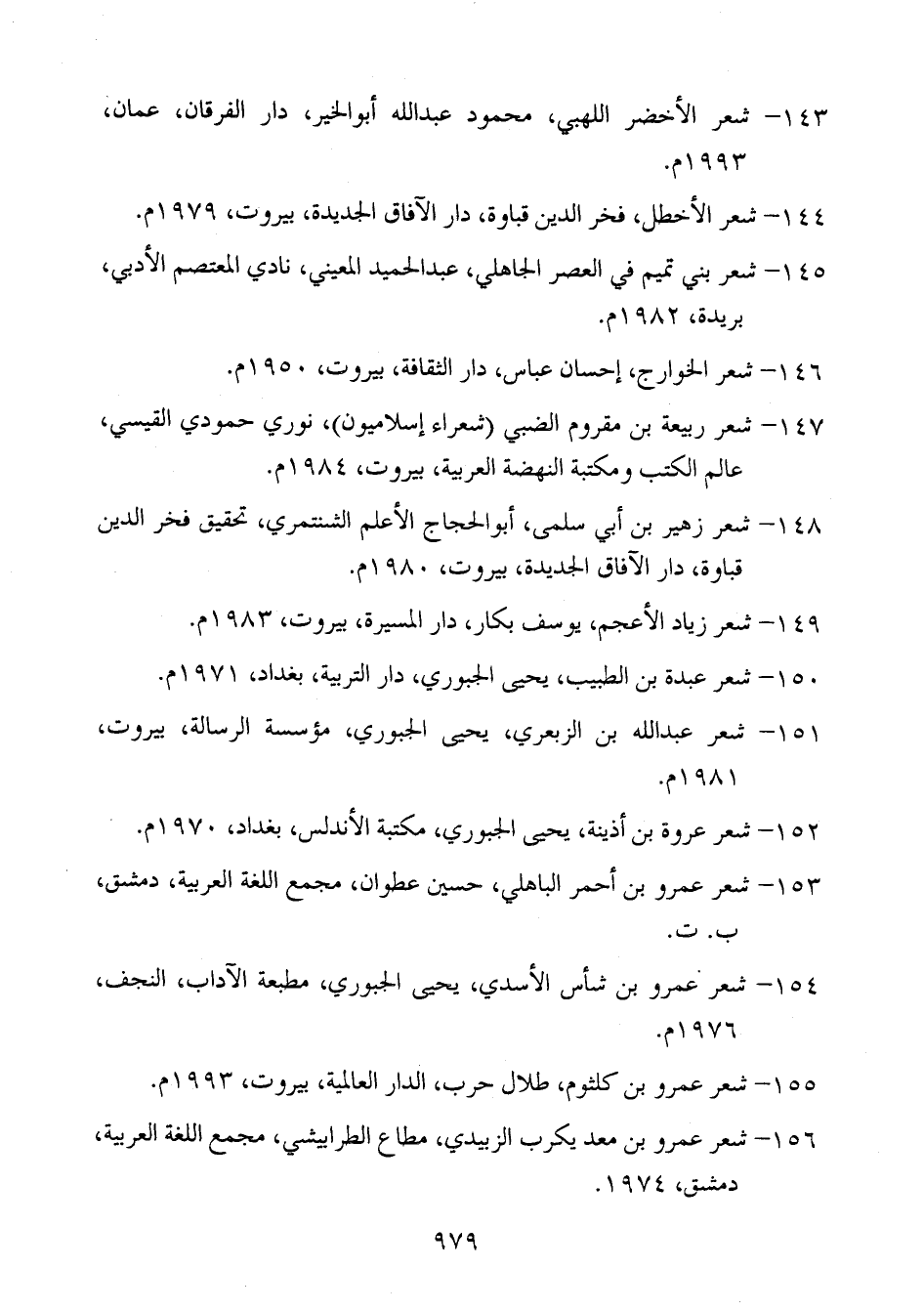 ١٤٣- شعر الأخضر اللهبي، محمود عبدالله أبوالخير، دار الفرقان، عمان، ١٩٩٣م.

١٤٤- شعر الأخطل، فخر الدين قباوة، دار الآفاق الجديدة، بيروت، ١٩٧٩م.

١٤٥- شعر بني تميم في العصر الجاهلي، عبدالحميد المعيني، نادي المعتصم الأدبي، بريدة، ١٩٨٢م.

١٤٦- شعر الخوارج، إحسان عباس، دار الثقافة، بيروت، ١٩٥٠م.

١٤٧- شعر ربيعة بن مقروم الضبي (شعراء إسلاميون)، نوري حمودي القيسي، عالم الكتب ومكتبة النهضة العربية، بيروت، ١٩٨٤م.

١٤٨- شعر زهير بن أبي سلمى، أبوالحجاج الأعلم الشنتمري، تحقيق فخر الدين قباوة، دار الآفاق الجديدة، بيروت، ١٩٨٠م.

١٤٩- شعر زياد الأعجم، يوسف بكار، دار المسيرة، بيروت، ١٩٨٣م.

١٥٠- شعر عبدة بن الطبيب، يحيى الجبوري، دار التربية، بغداد، ١٩٧١م.

١٥١- شعر عبدالله بن الزبعري، يحيى الجبوري، مؤسسة الرسالة، بيروت، ١٩٨١م.

١٥٢- شعر عروة بن أذينة، يحيى الجبوري، مكتبة الأندلس، بغداد، ١٩٧٠م.

١٥٣- شعر عمرو بن أحمر الباهلي، حسين عطوان، مجمع اللغة العربية، دمشق، ب. ت.

١٥٤- شعر عمرو بن شأس الأسدي، يحيى الجبوري، مطبعة الآداب، النجف، ١٩٧٦م.

١٥٥- شعر عمرو بن كلثوم، طلال حرب، الدار العالمية، بيروت، ١٩٩٣م.

١٥٦- شعر عمرو بن معد يكرب الزبيدي، مطاع الطرابيشي، مجمع اللغة العربية، دمشق، ١٩٧٤.

٩٧٩